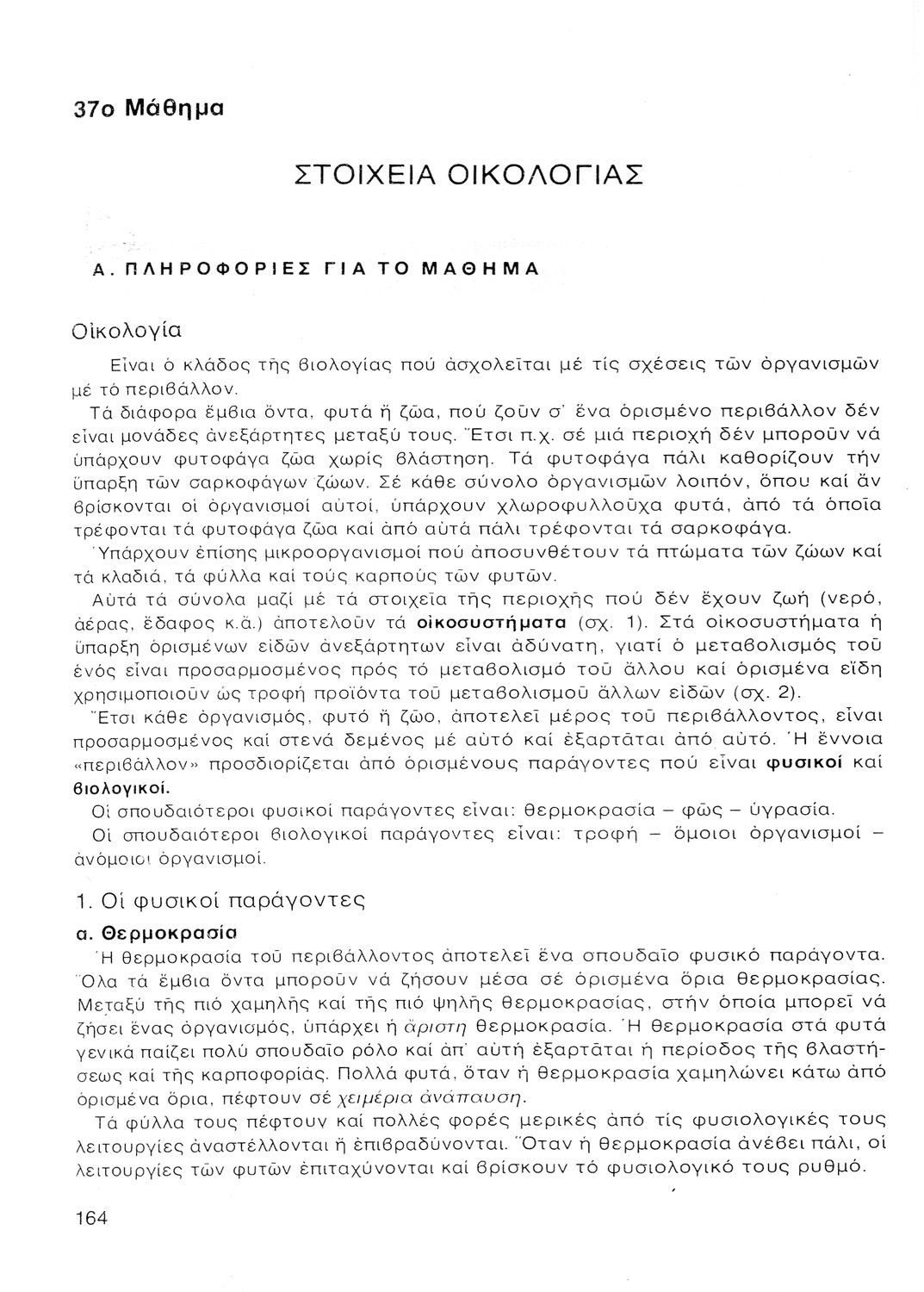 37ο Μάθημα

ΣΤΟΙΧΕΙΑ ΟΙΚΟΛΟΓΙΑΣ

Α. ΠΛΗΡΟΦΟΡΙΕΣ ΓΙΑ ΤΟ ΜΑΘΗΜΑ

Οἰκολογία

Εἶναι ὁ κλάδος τῆς βιολογίας πού ἀσχολεῖται μέ τίς σχέσεις τῶν ὀργανισμῶν μέ τό περιβάλλον.

Τά διάφορα ἔμβια ὄντα, φυτά ἤ ζῶα, πού ζοῦν σ' ἕνα ὁρισμένο περιβάλλον δέν εἶναι μονάδες ἀνεξάρτητες μεταξύ τους. Ἔτσι π.χ. σέ μιά περιοχή δέν μποροῦν νά ὑπάρχουν φυτοφάγα ζῶα χωρίς βλάστηση. Τά φυτοφάγα πάλι καθορίζουν τήν ὕπαρξη τῶν σαρκοφάγων ζώων. Σέ κάθε σύνολο ὀργανισμῶν λοιπόν, ὅπου καί ἄν βρίσκονται οἱ ὀργανισμοί αὐτοί, ὑπάρχουν χλωροφυλλοῦχα φυτά, ἀπό τά ὁποῖα τρέφονται τά φυτοφάγα ζῶα καί ἀπό αὐτά πάλι τρέφονται τά σαρκοφάγα.

Ὑπάρχουν ἐπίσης μικροοργανισμοί πού ἀποσυνθέτουν τά πτώματα τῶν ζώων καί τά κλαδιά, τά φύλλα καί τούς καρπούς τῶν φυτῶν.

Αὐτά τά σύνολα μαζί μέ τά στοιχεῖα τῆς περιοχῆς πού δέν ἔχουν ζωή (νερό, ἀέρας, ἔδαφος κ.ἄ.) ἀποτελοῦν τά οἰκοσυστήματα (σχ. 1). Στά οἰκοσυστήματα ἡ ὕπαρξη ὁρισμένων εἰδῶν ἀνεξάρτητων εἶναι ἀδύνατη, γιατί ὁ μεταβολισμός τοῦ ἑνός εἶναι προσαρμοσμένος πρός τό μεταβολισμό τοῦ ἄλλου καί ὁρισμένα εἴδη χρησιμοποιοῦν ὡς τροφή προϊόντα τοῦ μεταβολισμοῦ ἄλλων εἰδῶν (σχ. 2).

Ἔτσι κάθε ὀργανισμός, φυτό ἤ ζῶο, ἀποτελεῖ μέρος τοῦ περιβάλλοντος, εἶναι προσαρμοσμένος καί στενά δεμένος μέ αὐτό καί ἐξαρτᾶται ἀπό αὐτό. Ἡ ἔννοια «περιβάλλον» προσδιορίζεται ἀπό ὁρισμένους παράγοντες πού εἶναι φυσικοί καί βιολογικοί.

Οἱ σπουδαιότεροι φυσικοί παράγοντες εἶναι: θερμοκρασία – φῶς – ὑγρασία.

Οἱ σπουδαιότεροι βιολογικοί παράγοντες εἶναι: τροφή – ὅμοιοι ὀργανισμοί – ἀνόμοιοι ὀργανισμοί.

1. Οἱ φυσικοί παράγοντες

α. Θερμοκρασία

Ἡ θερμοκρασία τοῦ περιβάλλοντος ἀποτελεῖ ἕνα σπουδαῖο φυσικό παράγοντα. Ὅλα τά ἔμβια ὄντα μποροῦν νά ζήσουν μέσα σέ ὁρισμένα ὅρια θερμοκρασίας. Μεταξύ τῆς πιό χαμηλῆς καί τῆς πιό ψηλῆς θερμοκρασίας, στήν ὁποία μπορεῖ νά ζήσει ἕνας ὀργανισμός, ὑπάρχει ἡ ἄριστη θερμοκρασία. Ἡ θερμοκρασία στά φυτά γενικά παίζει πολύ σπουδαῖο ρόλο καί ἀπ' αὐτή ἐξαρτᾶται ἡ περίοδος τῆς βλαστήσεως καί τῆς καρποφορίας. Πολλά φυτά, ὅταν ἡ θερμοκρασία χαμηλώνει κάτω ἀπό ὁρισμένα ὅρια, πέφτουν σέ χειμέρια ἀνάπαυση.

Τά φύλλα τους πέφτουν καί πολλές φορές μερικές ἀπό τίς φυσιολογικές τους λειτουργίες ἀναστέλλονται ἤ ἐπιβραδύνονται. Ὅταν ἡ θερμοκρασία ἀνέβει πάλι, οἱ λειτουργίες τῶν φυτῶν ἐπιταχύνονται καί βρίσκουν τό φυσιολογικό τους ρυθμό.

164